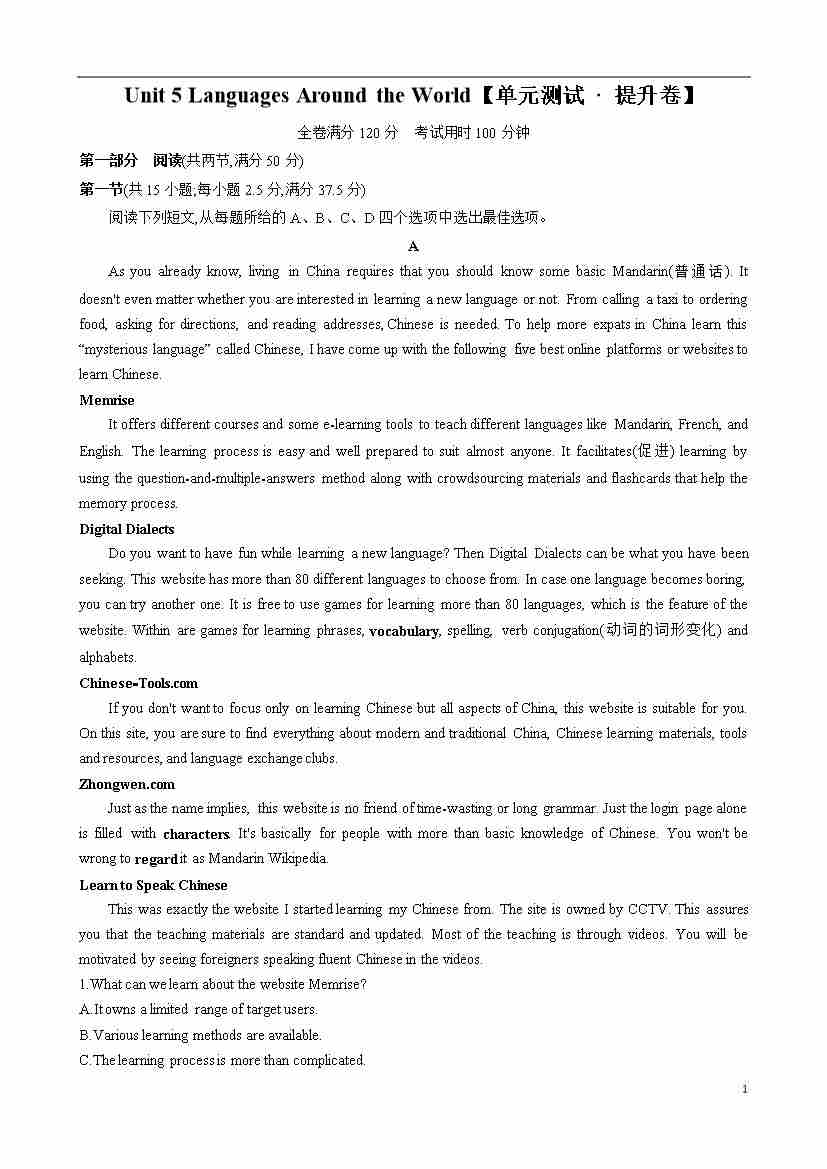 Unit 5 Languages Around the World【单元测试 · 提升卷】

全卷满分 120 分　考试用时 100 分钟

第一部分　阅读(共两节,满分 50 分)

第一节(共 15 小题,每小题 2.5 分,满分 37.5 分)

阅读下列短文,从每题所给的 A、B、C、D 四个选项中选出最佳选项。

A

As you already know, living in China requires that you should know some basic Mandarin(普通话). It doesn't even matter whether you are interested in learning a new language or not. From calling a taxi to ordering food, asking for directions, and reading addresses, Chinese is needed. To help more expats in China learn this "mysterious language" called Chinese, I have come up with the following five best online platforms or websites to learn Chinese.

Memrise

It offers different courses and some e-learning tools to teach different languages like Mandarin, French, and English. The learning process is easy and well prepared to suit almost anyone. It facilitates(促进) learning by using the question-and-multiple-answers method along with crowdsourcing materials and flashcards that help the memory process.

Digital Dialects

Do you want to have fun while learning a new language? Then Digital Dialects can be what you have been seeking. This website has more than 80 different languages to choose from. In case one language becomes boring, you can try another one. It is free to use games for learning more than 80 languages, which is the feature of the website. Within are games for learning phrases, vocabulary, spelling, verb conjugation(动词的词形变化) and alphabets.

Chinese-Tools.com

If you don't want to focus only on learning Chinese but all aspects of China, this website is suitable for you. On this site, you are sure to find everything about modern and traditional China, Chinese learning materials, tools and resources, and language exchange clubs.

Zhongwen.com

Just as the name implies, this website is no friend of time-wasting or long grammar. Just the login page alone is filled with characters. It's basically for people with more than basic knowledge of Chinese. You won't be wrong to regard it as Mandarin Wikipedia.

Learn to Speak Chinese

This was exactly the website I started learning my Chinese from. The site is owned by CCTV. This assures you that the teaching materials are standard and updated. Most of the teaching is through videos. You will be motivated by seeing foreigners speaking fluent Chinese in the videos.

1.What can we learn about the website Memrise?

A.It owns a limited range of target users.

B.Various learning methods are available.

C.The learning process is more than complicated.

1